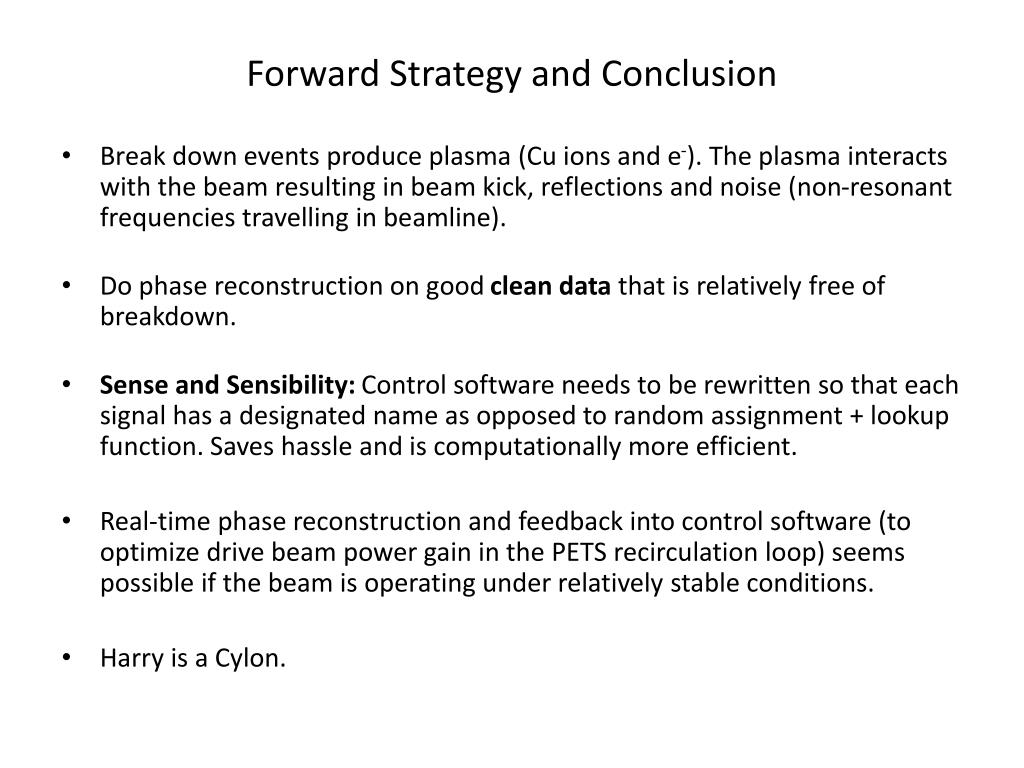 Forward Strategy and Conclusion

• Break down events produce plasma (Cu ions and $e^-$). The plasma interacts with the beam resulting in beam kick, reflections and noise (non-resonant frequencies travelling in beamline).

• Do phase reconstruction on good **clean data** that is relatively free of breakdown.

• **Sense and Sensibility:** Control software needs to be rewritten so that each signal has a designated name as opposed to random assignment + lookup function. Saves hassle and is computationally more efficient.

• Real-time phase reconstruction and feedback into control software (to optimize drive beam power gain in the PETS recirculation loop) seems possible if the beam is operating under relatively stable conditions.

• Harry is a Cylon.